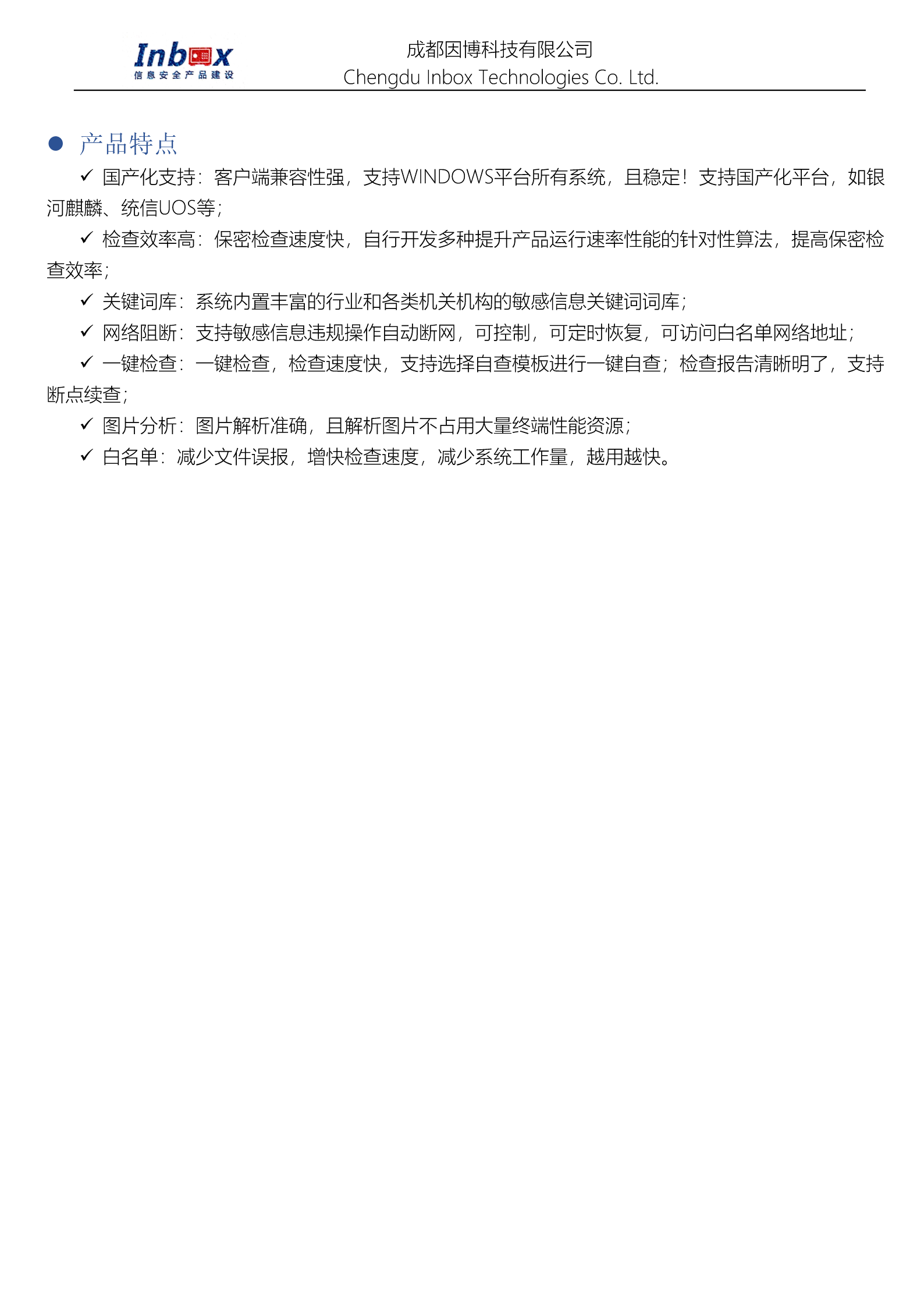 Inbox
信息安全产品建设

成都因博科技有限公司
Chengdu Inbox Technologies Co. Ltd.

● 产品特点

✓ 国产化支持：客户端兼容性强，支持WINDOWS平台所有系统，且稳定！支持国产化平台，如银河麒麟、统信UOS等；

✓ 检查效率高：保密检查速度快，自行开发多种提升产品运行速率性能的针对性算法，提高保密检查效率；

✓ 关键词库：系统内置丰富的行业和各类机关机构的敏感信息关键词词库；

✓ 网络阻断：支持敏感信息违规操作自动断网，可控制，可定时恢复，可访问白名单网络地址；

✓ 一键检查：一键检查，检查速度快，支持选择自查模板进行一键自查；检查报告清晰明了，支持断点续查；

✓ 图片分析：图片解析准确，且解析图片不占用大量终端性能资源；

✓ 白名单：减少文件误报，增快检查速度，减少系统工作量，越用越快。